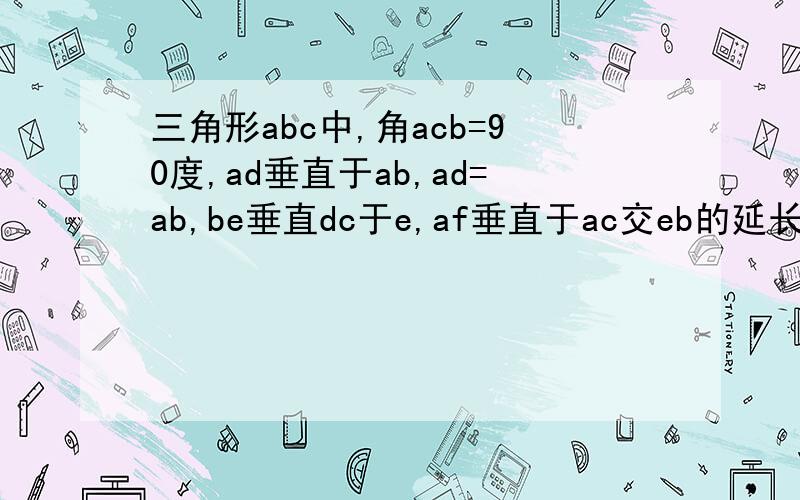 三角形abc中,角acb=90度,ad垂直于ab,ad=ab,be垂直dc于e,af垂直于ac交eb的延长

STATIONERY